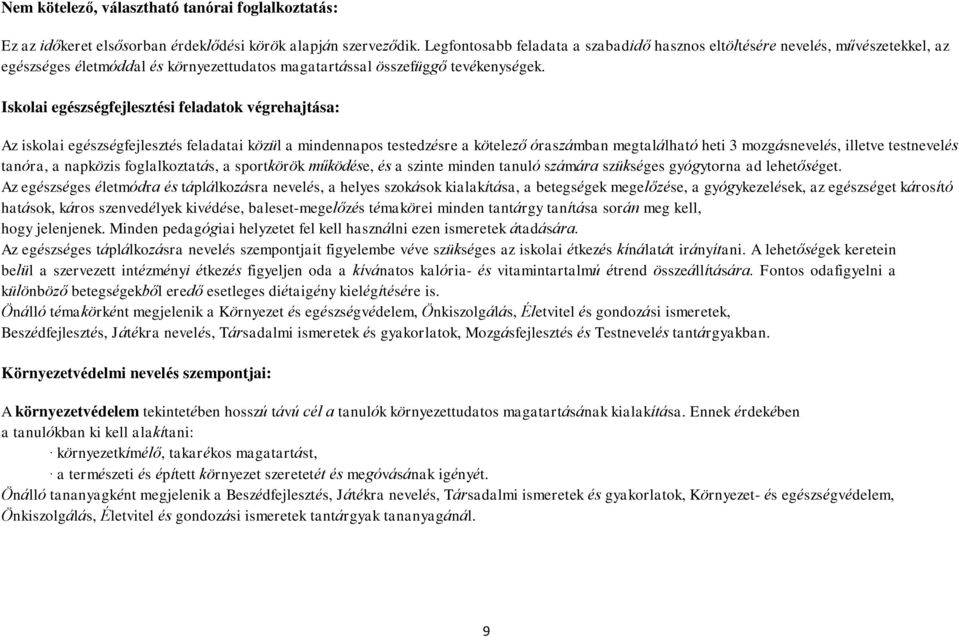 Nem kötelező, választható tanórai foglalkoztatás:

Ez az időkeret elsősorban érdeklődési körök alapján szerveződik. Legfontosabb feladata a szabadidő hasznos eltöltésére nevelés, művészetekkel, az egészséges életmóddal és környezettudatos magatartással összefüggő tevékenységek.

Iskolai egészségfejlesztési feladatok végrehajtása:

Az iskolai egészségfejlesztés feladatai közül a mindennapos testedzésre a kötelező óraszámban megtalálható heti 3 mozgásnevelés, illetve testnevelés tanóra, a napközis foglalkoztatás, a sportkörök működése, és a szinte minden tanuló számára szükséges gyógytorna ad lehetőséget.
Az egészséges életmódra és táplálkozásra nevelés, a helyes szokások kialakítása, a betegségek megelőzése, a gyógykezelések, az egészséget károsító hatások, káros szenvedélyek kivédése, baleset-megelőzés témakörei minden tantárgy tanítása során meg kell, hogy jelenjenek. Minden pedagógiai helyzetet fel kell használni ezen ismeretek átadására.
Az egészséges táplálkozásra nevelés szempontjait figyelembe véve szükséges az iskolai étkezés kínálatát irányítani. A lehetőségek keretein belül a szervezett intézményi étkezés figyeljen oda a kívánatos kalória- és vitamintartalmú étrend összeállítására. Fontos odafigyelni a különböző betegségekből eredő esetleges diétaigény kielégítésére is.
Önálló témakörként megjelenik a Környezet és egészségvédelem, Önkiszolgálás, Életvitel és gondozási ismeretek, Beszédfejlesztés, Játékra nevelés, Társadalmi ismeretek és gyakorlatok, Mozgásfejlesztés és Testnevelés tantárgyakban.

Környezetvédelmi nevelés szempontjai:

A környezetvédelem tekintetében hosszú távú cél a tanulók környezettudatos magatartásának kialakítása. Ennek érdekében a tanulókban ki kell alakítani:
· környezetkímélő, takarékos magatartást,
· a természeti és épített környezet szeretetét és megóvásának igényét.
Önálló tananyagként megjelenik a Beszédfejlesztés, Játékra nevelés, Társadalmi ismeretek és gyakorlatok, Környezet- és egészségvédelem, Önkiszolgálás, Életvitel és gondozási ismeretek tantárgyak tananyagánál.

9